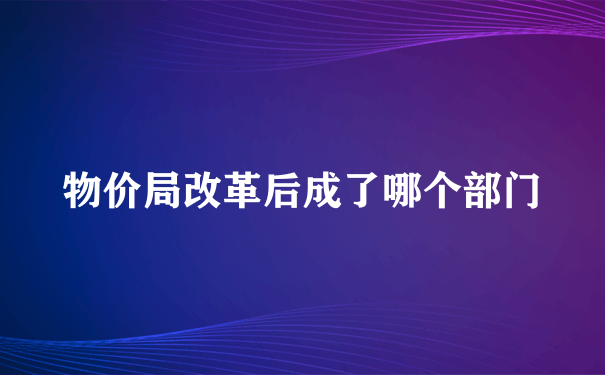 物价局改革后成了哪个部门